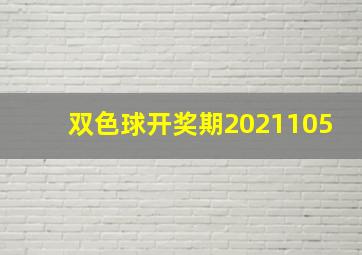 双色球开奖期2021105